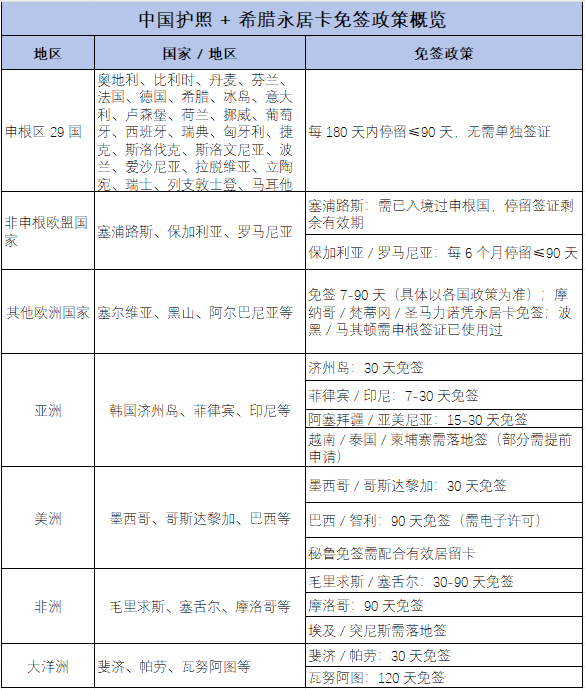 中国护照 + 希腊永居卡免签政策概览

| 地区 | 国家 / 地区 | 免签政策 |
|---|---|---|
| 申根区 29 国 | 奥地利、比利时、丹麦、芬兰、法国、德国、希腊、冰岛、意大利、卢森堡、荷兰、挪威、葡萄牙、西班牙、瑞典、匈牙利、捷克、斯洛伐克、斯洛文尼亚、波兰、爱沙尼亚、拉脱维亚、立陶宛、瑞士、列支敦士登、马耳他 | 每 180 天内停留≤90 天，无需单独签证 |
| 非申根欧盟国家 | 塞浦路斯、保加利亚、罗马尼亚 | 塞浦路斯：需已入境过申根国，停留签证剩余有效期 |
| | | 保加利亚 / 罗马尼亚：每 6 个月停留≤90 天 |
| 其他欧洲国家 | 塞尔维亚、黑山、阿尔巴尼亚等 | 免签 7-90 天（具体以各国政策为准）；摩纳哥 / 梵蒂冈 / 圣马力诺凭永居卡免签；波黑 / 马其顿需申根签证已使用过 |
| 亚洲 | 韩国济州岛、菲律宾、印尼等 | 济州岛：30 天免签 |
| | | 菲律宾 / 印尼：7-30 天免签 |
| | | 阿塞拜疆 / 亚美尼亚：15-30 天免签 |
| | | 越南 / 泰国 / 柬埔寨需落地签（部分需提前申请） |
| 美洲 | 墨西哥、哥斯达黎加、巴西等 | 墨西哥 / 哥斯达黎加：30 天免签 |
| | | 巴西 / 智利：90 天免签（需电子许可） |
| | | 秘鲁免签需配合有效居留卡 |
| 非洲 | 毛里求斯、塞舌尔、摩洛哥等 | 毛里求斯 / 塞舌尔：30-90 天免签 |
| | | 摩洛哥：90 天免签 |
| | | 埃及 / 突尼斯需落地签 |
| 大洋洲 | 斐济、帕劳、瓦努阿图等 | 斐济 / 帕劳：30 天免签 |
| | | 瓦努阿图：120 天免签 |